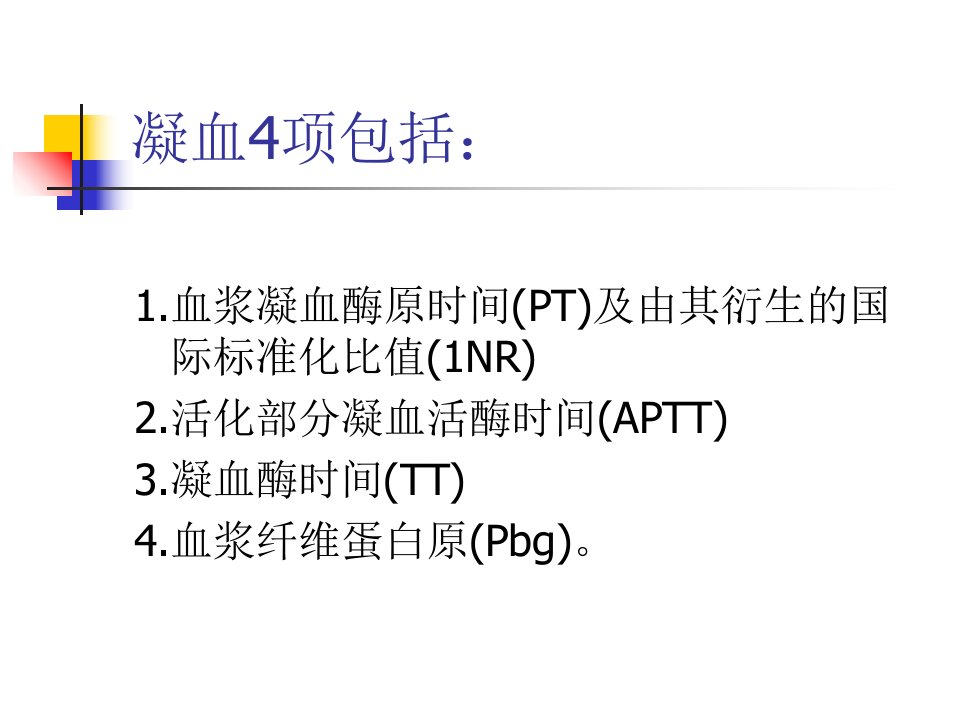 凝血4项包括:

1.血浆凝血酶原时间(PT)及由其衍生的国际标准化比值(1NR)
2.活化部分凝血活酶时间(APTT)
3.凝血酶时间(TT)
4.血浆纤维蛋白原(Pbg)。